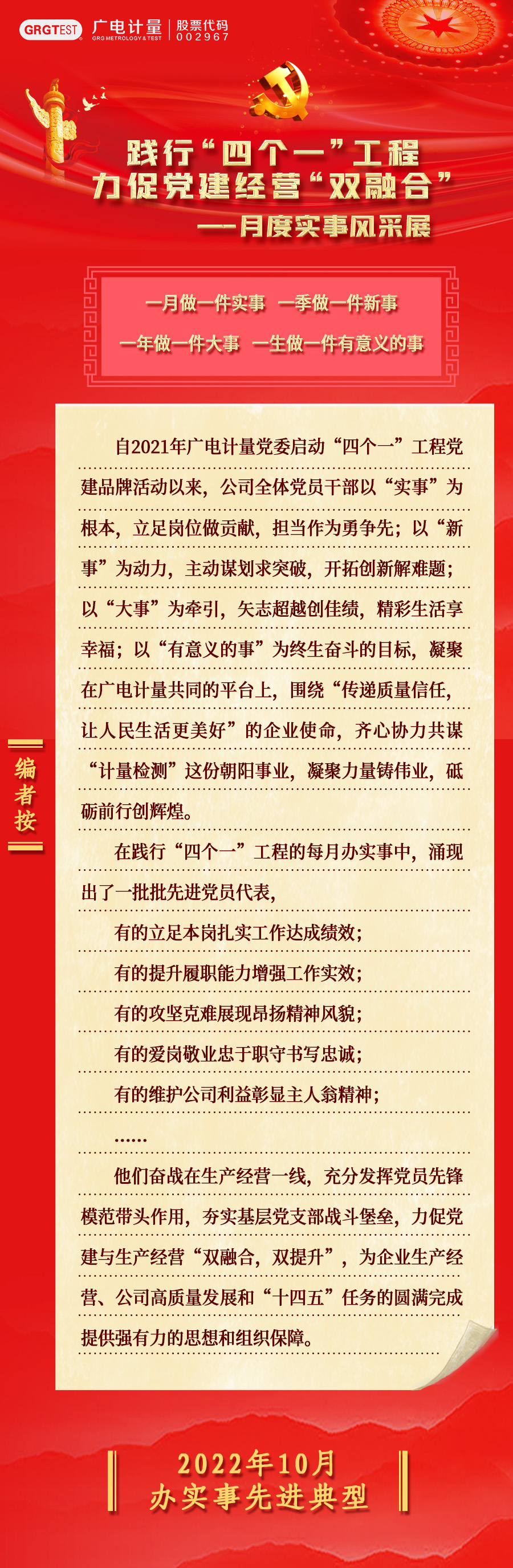 GRGTEST 广电计量 GRG METROLOGY & TEST 股票代码 002967

践行“四个一”工程
力促党建经营“双融合”
——月度实事风采展

一月做一件实事 一季做一件新事
一年做一件大事 一生做一件有意义的事

编者按

自2021年广电计量党委启动“四个一”工程党建品牌活动以来，公司全体党员干部以“实事”为根本，立足岗位做贡献，担当作为勇争先；以“新事”为动力，主动谋划求突破，开拓创新解难题；以“大事”为牵引，矢志超越创佳绩，精彩生活享幸福；以“有意义的事”为终生奋斗的目标，凝聚在广电计量共同的平台上，围绕“传递质量信任，让人民生活更美好”的企业使命，齐心协力共谋“计量检测”这份朝阳事业，凝聚力量铸伟业，砥砺前行创辉煌。

在践行“四个一”工程的每月办实事中，涌现出了一批批先进党员代表，

有的立足本岗扎实工作达成绩效；

有的提升履职能力增强工作实效；

有的攻坚克难展现昂扬精神风貌；

有的爱岗敬业忠于职守书写忠诚；

有的维护公司利益彰显主人翁精神；

……

他们奋战在生产经营一线，充分发挥党员先锋模范带头作用，夯实基层党支部战斗堡垒，力促党建与生产经营“双融合，双提升”，为企业生产经营、公司高质量发展和“十四五”任务的圆满完成提供强有力的思想和组织保障。

2022年10月
办实事先进典型